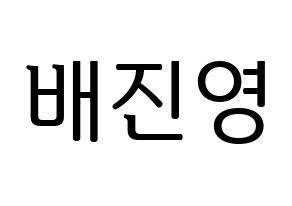 배진영